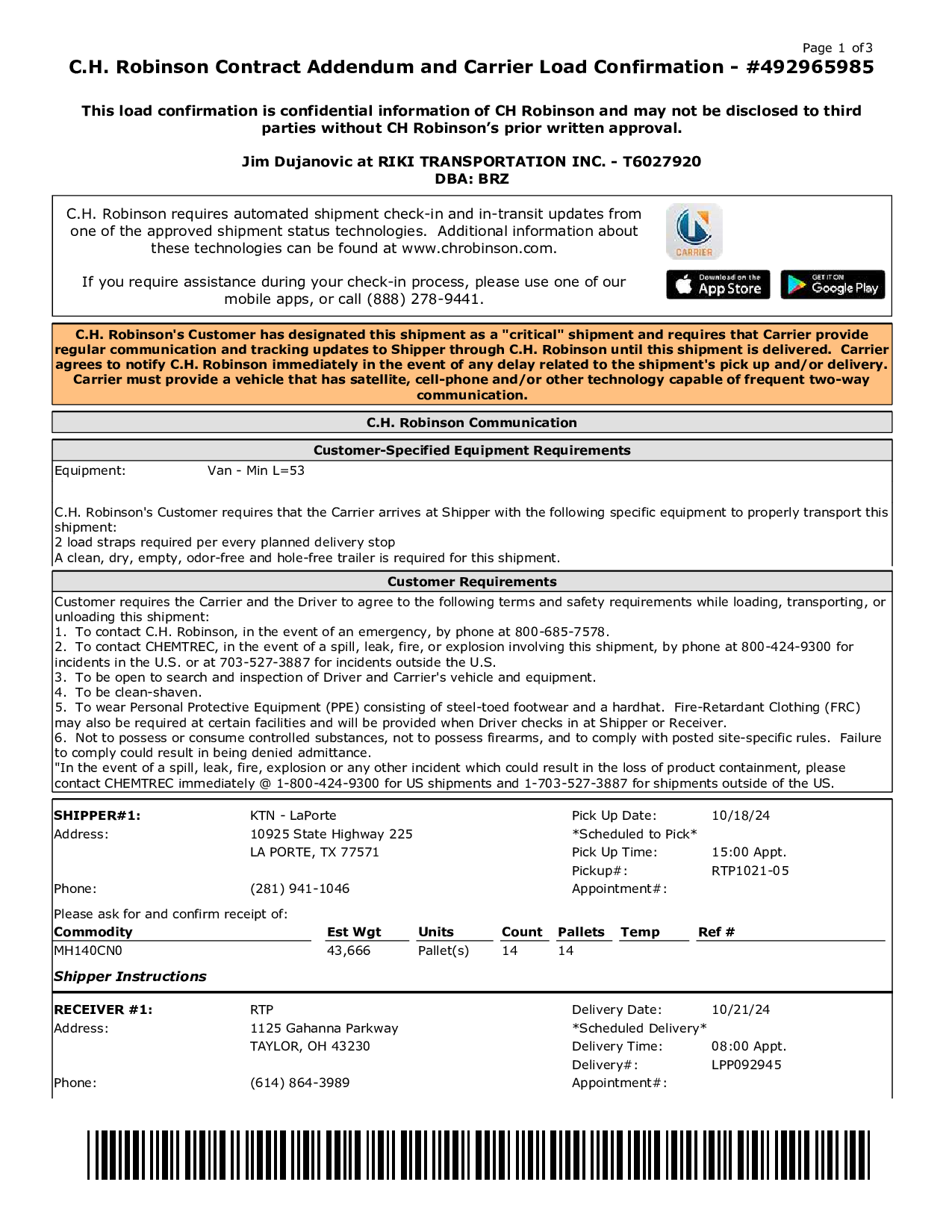 Page 1 of3

C.H. Robinson Contract Addendum and Carrier Load Confirmation - #492965985

This load confirmation is confidential information of CH Robinson and may not be disclosed to third parties without CH Robinson's prior written approval.

Jim Dujanovic at RIKI TRANSPORTATION INC. - T6027920
DBA: BRZ

C.H. Robinson requires automated shipment check-in and in-transit updates from one of the approved shipment status technologies. Additional information about these technologies can be found at www.chrobinson.com.

If you require assistance during your check-in process, please use one of our mobile apps, or call (888) 278-9441.

CARRIER

Download on the App Store

GET IT ON Google Play

C.H. Robinson's Customer has designated this shipment as a "critical" shipment and requires that Carrier provide regular communication and tracking updates to Shipper through C.H. Robinson until this shipment is delivered. Carrier agrees to notify C.H. Robinson immediately in the event of any delay related to the shipment's pick up and/or delivery. Carrier must provide a vehicle that has satellite, cell-phone and/or other technology capable of frequent two-way communication.

C.H. Robinson Communication

Customer-Specified Equipment Requirements

Equipment: Van - Min L=53

C.H. Robinson's Customer requires that the Carrier arrives at Shipper with the following specific equipment to properly transport this shipment:
2 load straps required per every planned delivery stop
A clean, dry, empty, odor-free and hole-free trailer is required for this shipment.

Customer Requirements

Customer requires the Carrier and the Driver to agree to the following terms and safety requirements while loading, transporting, or unloading this shipment:
1. To contact C.H. Robinson, in the event of an emergency, by phone at 800-685-7578.
2. To contact CHEMTREC, in the event of a spill, leak, fire, or explosion involving this shipment, by phone at 800-424-9300 for incidents in the U.S. or at 703-527-3887 for incidents outside the U.S.
3. To be open to search and inspection of Driver and Carrier's vehicle and equipment.
4. To be clean-shaven.
5. To wear Personal Protective Equipment (PPE) consisting of steel-toed footwear and a hardhat. Fire-Retardant Clothing (FRC) may also be required at certain facilities and will be provided when Driver checks in at Shipper or Receiver.
6. Not to possess or consume controlled substances, not to possess firearms, and to comply with posted site-specific rules. Failure to comply could result in being denied admittance.
"In the event of a spill, leak, fire, explosion or any other incident which could result in the loss of product containment, please contact CHEMTREC immediately @ 1-800-424-9300 for US shipments and 1-703-527-3887 for shipments outside of the US.

SHIPPER#1: KTN - LaPorte
Address: 10925 State Highway 225
LA PORTE, TX 77571
Phone: (281) 941-1046

Pick Up Date: 10/18/24
*Scheduled to Pick*
Pick Up Time: 15:00 Appt.
Pickup#: RTP1021-05
Appointment#:

Please ask for and confirm receipt of:

| Commodity | Est Wgt | Units | Count | Pallets | Temp | Ref # |
|---|---|---|---|---|---|---|
| MH140CN0 | 43,666 | Pallet(s) | 14 | 14 | | |

Shipper Instructions

RECEIVER #1: RTP
Address: 1125 Gahanna Parkway
TAYLOR, OH 43230
Phone: (614) 864-3989

Delivery Date: 10/21/24
*Scheduled Delivery*
Delivery Time: 08:00 Appt.
Delivery#: LPP092945
Appointment#: